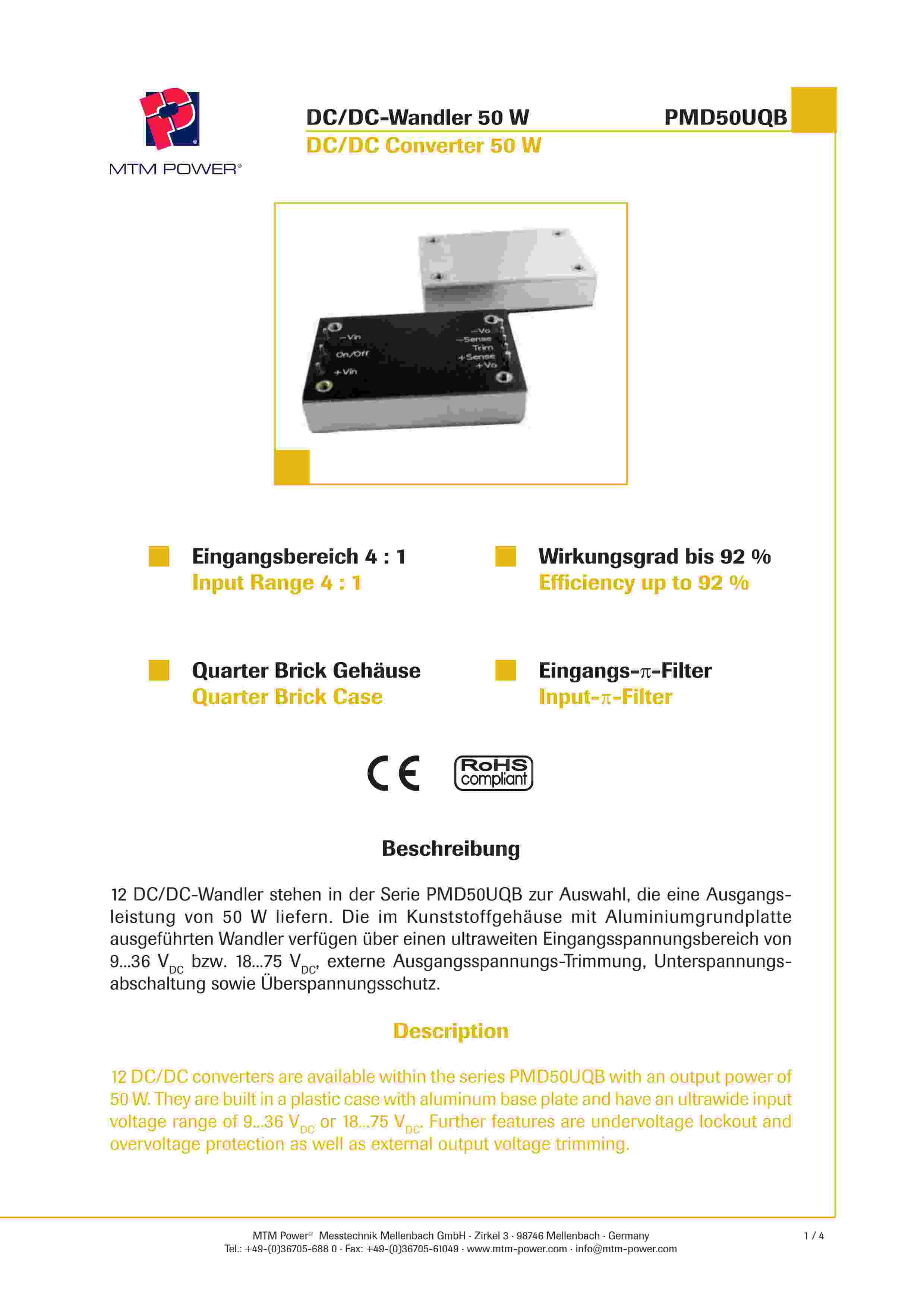 MTM POWER®

DC/DC-Wandler 50 W PMD50UQB
DC/DC Converter 50 W

−Vin
On/Off
+Vin
−Vo
−Sense
Trim
+Sense
+Vo

Eingangsbereich 4 : 1
Input Range 4 : 1

Wirkungsgrad bis 92 %
Efficiency up to 92 %

Quarter Brick Gehäuse
Quarter Brick Case

Eingangs-$\pi$-Filter
Input-$\pi$-Filter

CE

RoHS compliant

Beschreibung

12 DC/DC-Wandler stehen in der Serie PMD50UQB zur Auswahl, die eine Ausgangsleistung von 50 W liefern. Die im Kunststoffgehäuse mit Aluminiumgrundplatte ausgeführten Wandler verfügen über einen ultraweiten Eingangsspannungsbereich von 9...36 $V_{DC}$ bzw. 18...75 $V_{DC}$, externe Ausgangsspannungs-Trimmung, Unterspannungsabschaltung sowie Überspannungsschutz.

Description

12 DC/DC converters are available within the series PMD50UQB with an output power of 50 W. They are built in a plastic case with aluminum base plate and have an ultrawide input voltage range of 9...36 $V_{DC}$ or 18...75 $V_{DC}$. Further features are undervoltage lockout and overvoltage protection as well as external output voltage trimming.

MTM Power® Messtechnik Mellenbach GmbH · Zirkel 3 · 98746 Mellenbach · Germany
Tel.: +49-(0)36705-688 0 · Fax: +49-(0)36705-61049 · www.mtm-power.com · info@mtm-power.com
1 / 4